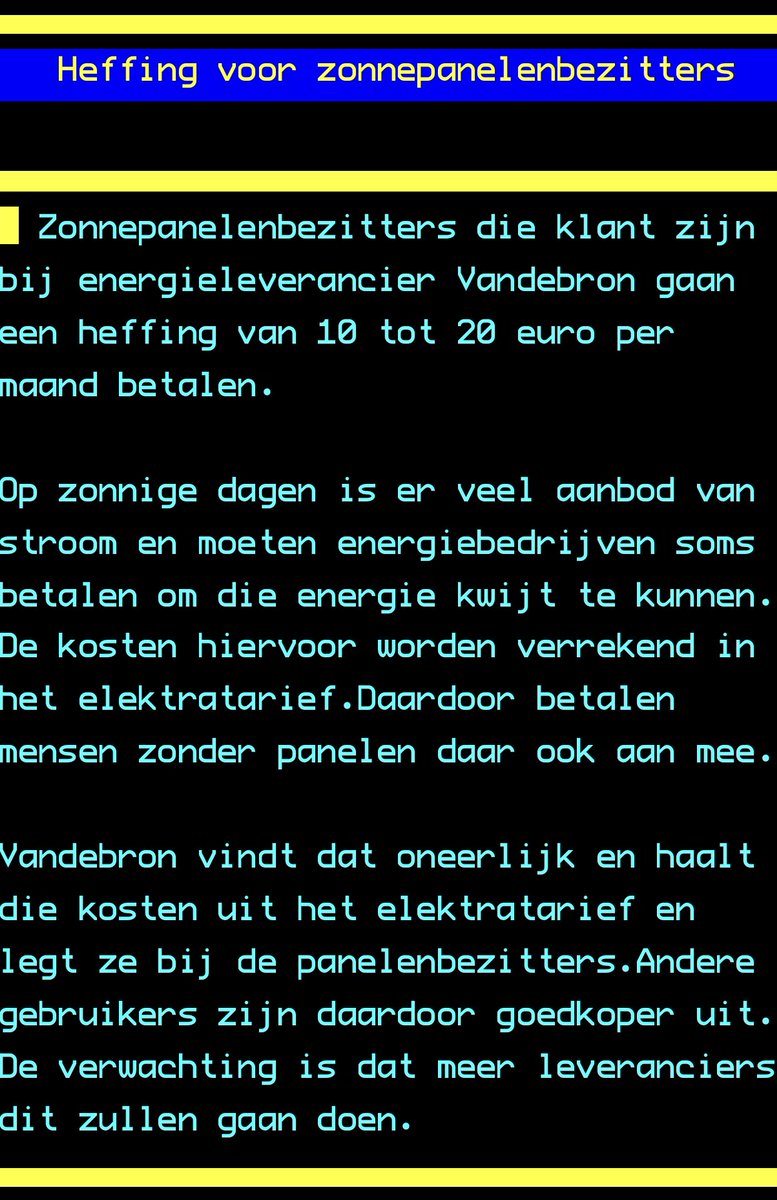 Heffing voor zonnepanelenbezitters

Zonnepanelenbezitters die klant zijn bij energieleverancier Vandebron gaan een heffing van 10 tot 20 euro per maand betalen.

Op zonnige dagen is er veel aanbod van stroom en moeten energiebedrijven soms betalen om die energie kwijt te kunnen. De kosten hiervoor worden verrekend in het elektratarief.Daardoor betalen mensen zonder panelen daar ook aan mee.

Vandebron vindt dat oneerlijk en haalt die kosten uit het elektratarief en legt ze bij de panelenbezitters.Andere gebruikers zijn daardoor goedkoper uit. De verwachting is dat meer leveranciers dit zullen gaan doen.